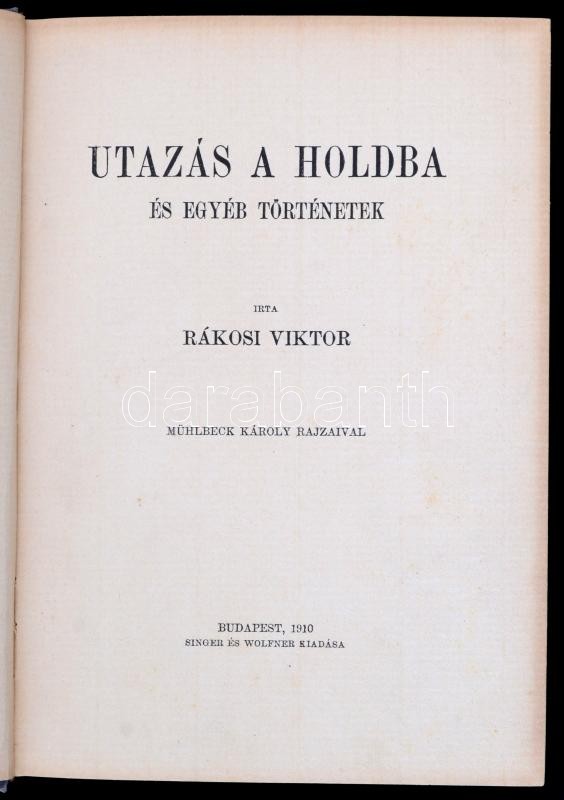 UTAZÁS A HOLDBA

ÉS EGYÉB TÖRTÉNETEK

IRTA

RÁKOSI VIKTOR

MÜHLBECK KÁROLY RAJZAIVAL

BUDAPEST, 1910
SINGER ÉS WOLFNER KIADÁSA

darabanth